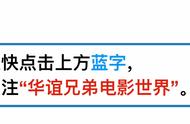 快点击上方蓝字，
注“华谊兄弟电影世界”。